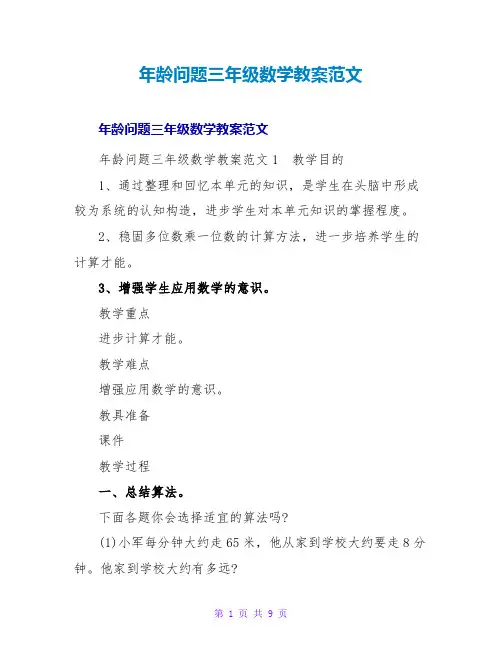 年龄问题三年级数学教案范文

年龄问题三年级数学教案范文

年龄问题三年级数学教案范文1　教学目的

1、通过整理和回忆本单元的知识，是学生在头脑中形成较为系统的认知构造，进步学生对本单元知识的掌握程度。

2、稳固多位数乘一位数的计算方法，进一步培养学生的计算才能。

3、增强学生应用数学的意识。

教学重点

进步计算才能。

教学难点

增强应用数学的意识。

教具准备

课件

教学过程

一、总结算法。

下面各题你会选择适宜的算法吗?

(1)小军每分钟大约走65米，他从家到学校大约要走8分钟。他家到学校大约有多远?

第 1 页 共 9 页